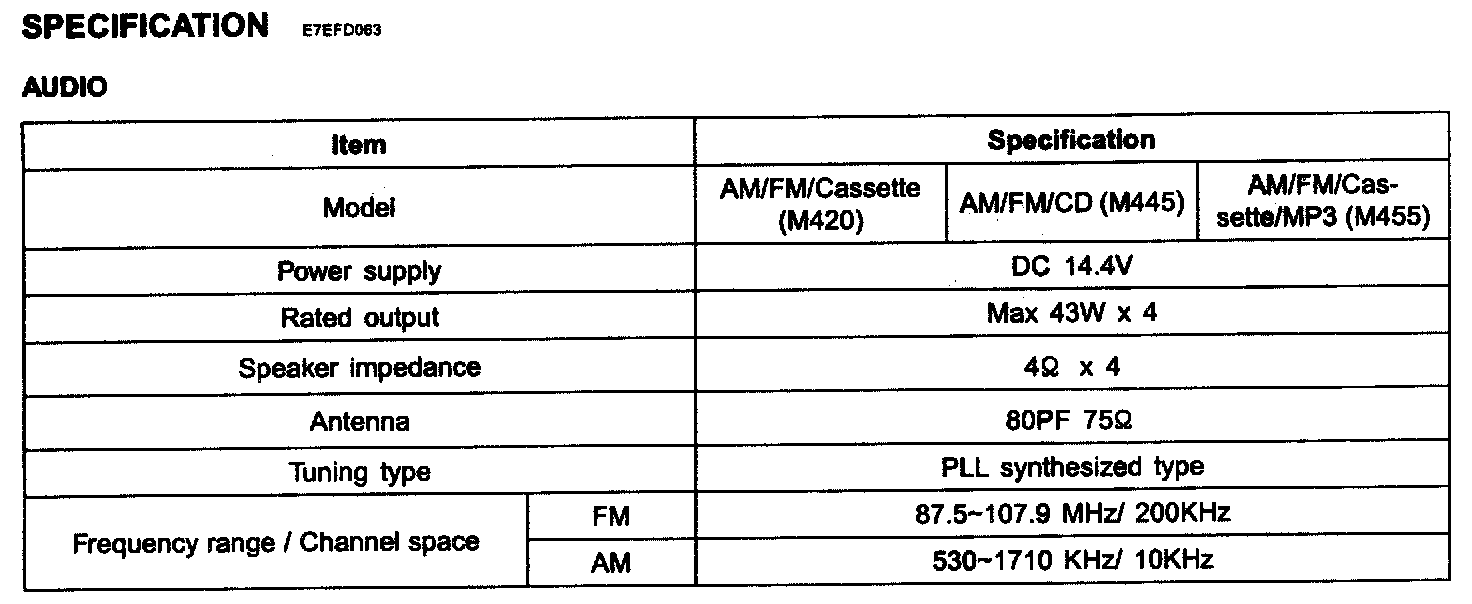 SPECIFICATION E7EFD063

AUDIO

| Item | | Specification | | |
|---|---|---|---|---|
| Model | | AM/FM/Cassette (M420) | AM/FM/CD (M445) | AM/FM/Cassette/MP3 (M455) |
| Power supply | | DC 14.4V | | |
| Rated output | | Max 43W x 4 | | |
| Speaker impedance | | 4Ω x 4 | | |
| Antenna | | 80PF 75Ω | | |
| Tuning type | | PLL synthesized type | | |
| Frequency range / Channel space | FM | 87.5~107.9 MHz/ 200KHz | | |
| | AM | 530~1710 KHz/ 10KHz | | |